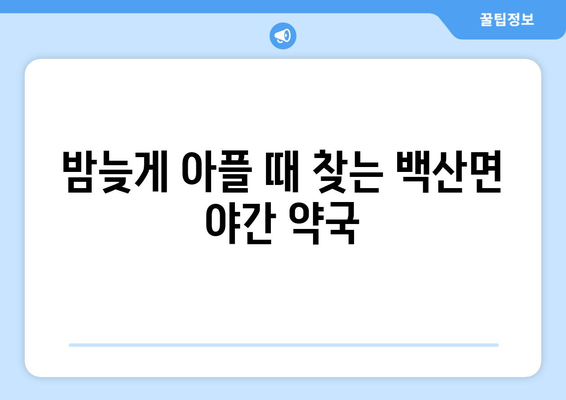 꿀팁정보

밤늦게 아플 때 찾는 백산면 야간 약국